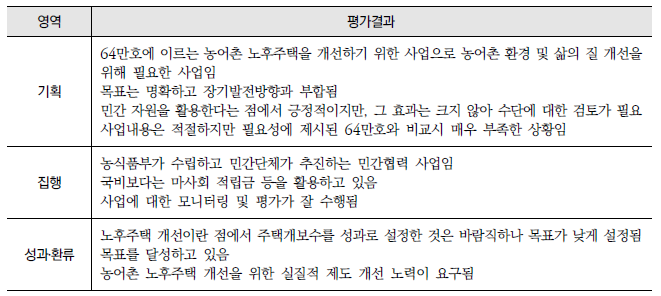 | 영역 | 평가결과 |
|---|---|
| 기획 | 64만호에 이르는 농어촌 노후주택을 개선하기 위한 사업으로 농어촌 환경 및 삶의 질 개선을 위해 필요한 사업임<br>목표는 명확하고 장기발전방향과 부합됨<br>민간 자원을 활용한다는 점에서 긍정적이지만, 그 효과는 크지 않아 수단에 대한 검토가 필요<br>사업내용은 적절하지만 필요성에 제시된 64만호와 비교시 매우 부족한 상황임 |
| 집행 | 농식품부가 수립하고 민간단체가 추진하는 민간협력 사업임<br>국비보다는 마사회 적립금 등을 활용하고 있음<br>사업에 대한 모니터링 및 평가가 잘 수행됨 |
| 성과·환류 | 노후주택 개선이란 점에서 주택개보수를 성과로 설정한 것은 바람직하나 목표가 낮게 설정됨<br>목표를 달성하고 있음<br>농어촌 노후주택 개선을 위한 실질적 제도 개선 노력이 요구됨 |